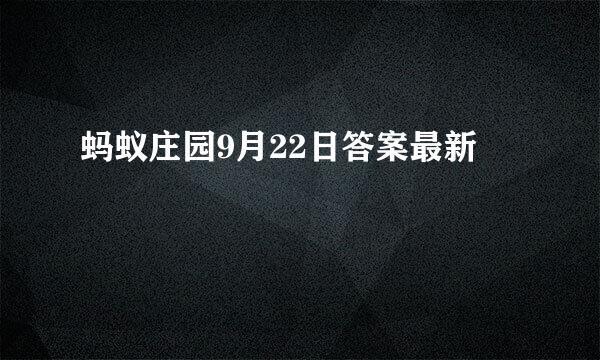 蚂蚁庄园9月22日答案最新